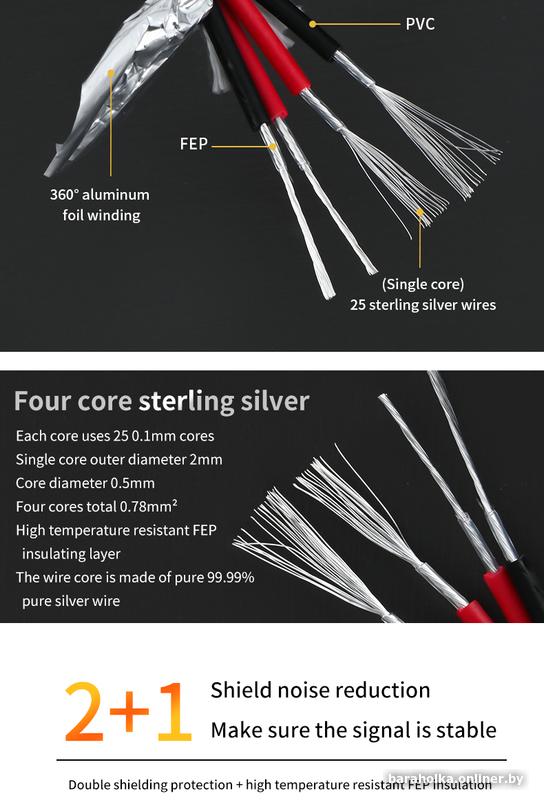 PVC

FEP

360° aluminum
foil winding

(Single core)
25 sterling silver wires

Four core sterling silver

Each core uses 25 0.1mm cores
Single core outer diameter 2mm
Core diameter 0.5mm
Four cores total 0.78mm²
High temperature resistant FEP insulating layer
The wire core is made of pure 99.99% pure silver wire

2+1

Shield noise reduction
Make sure the signal is stable

Double shielding protection + high temperature resistant FEP insulation

baraholka.onliner.by